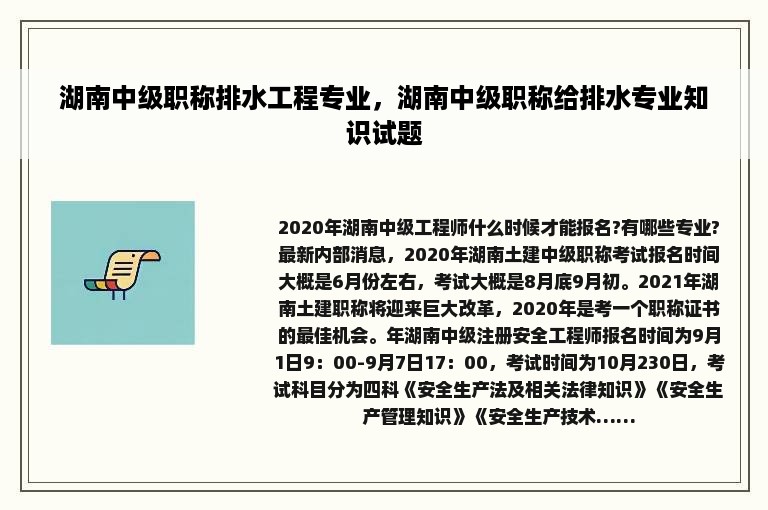 湖南中级职称排水工程专业，湖南中级职称给排水专业知识试题

2020年湖南中级工程师什么时候才能报名?有哪些专业?最新内部消息，2020年湖南土建中级职称考试报名时间大概是6月份左右，考试大概是8月底9月初。2021年湖南土建职称将迎来巨大改革，2020年是考一个职称证书的最佳机会。年湖南中级注册安全工程师报名时间为9月1日9：00-9月7日17：00，考试时间为10月230日，考试科目分为四科《安全生产法及相关法律知识》《安全生产管理知识》《安全生产技术......